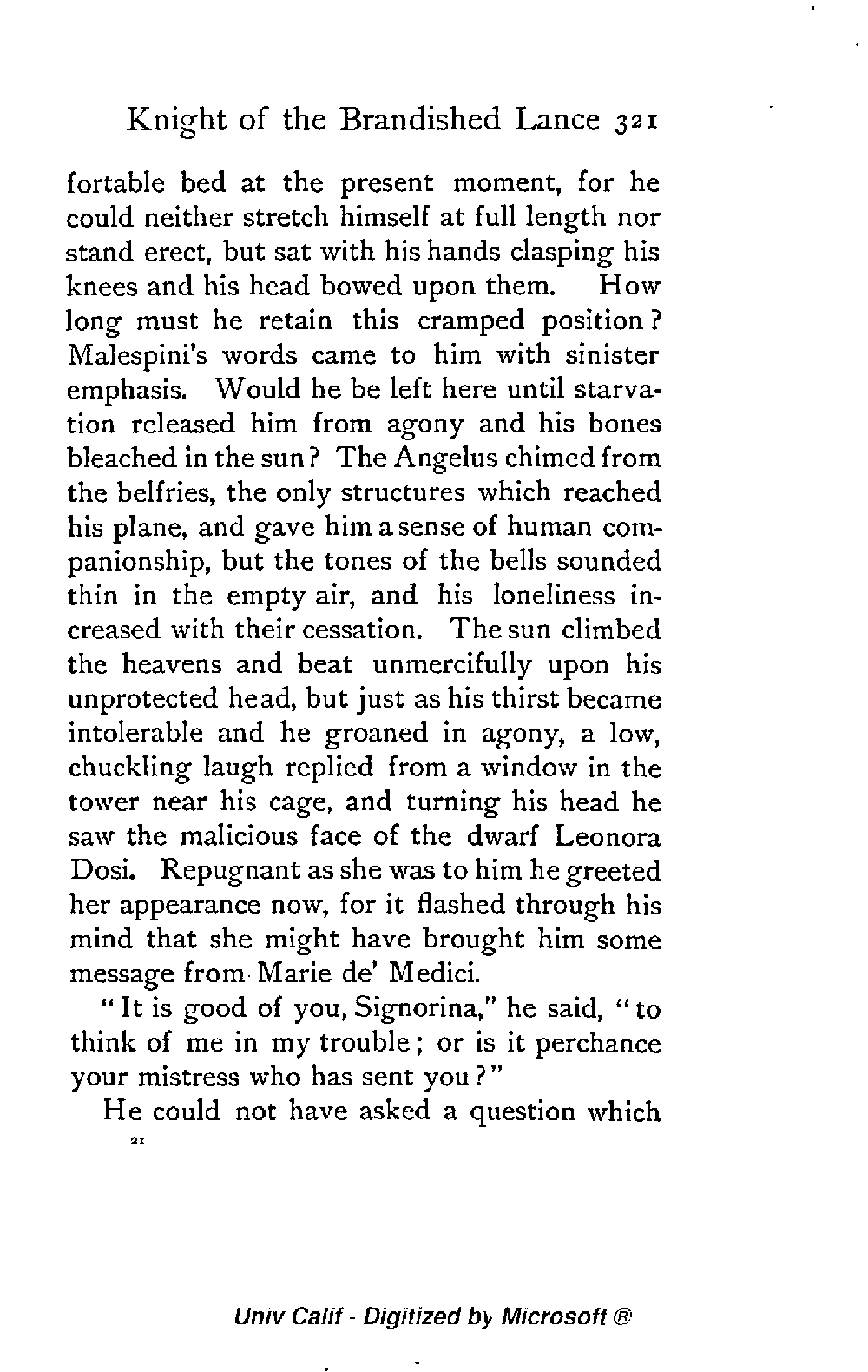 Knight of the Brandished Lance 321

fortable bed at the present moment, for he could neither stretch himself at full length nor stand erect, but sat with his hands clasping his knees and his head bowed upon them. How long must he retain this cramped position? Malespini's words came to him with sinister emphasis. Would he be left here until starvation released him from agony and his bones bleached in the sun? The Angelus chimed from the belfries, the only structures which reached his plane, and gave him a sense of human companionship, but the tones of the bells sounded thin in the empty air, and his loneliness increased with their cessation. The sun climbed the heavens and beat unmercifully upon his unprotected head, but just as his thirst became intolerable and he groaned in agony, a low, chuckling laugh replied from a window in the tower near his cage, and turning his head he saw the malicious face of the dwarf Leonora Dosi. Repugnant as she was to him he greeted her appearance now, for it flashed through his mind that she might have brought him some message from Marie de' Medici.

"It is good of you, Signorina," he said, "to think of me in my trouble; or is it perchance your mistress who has sent you?"

He could not have asked a question which

21

Univ Calif - Digitized by Microsoft ®